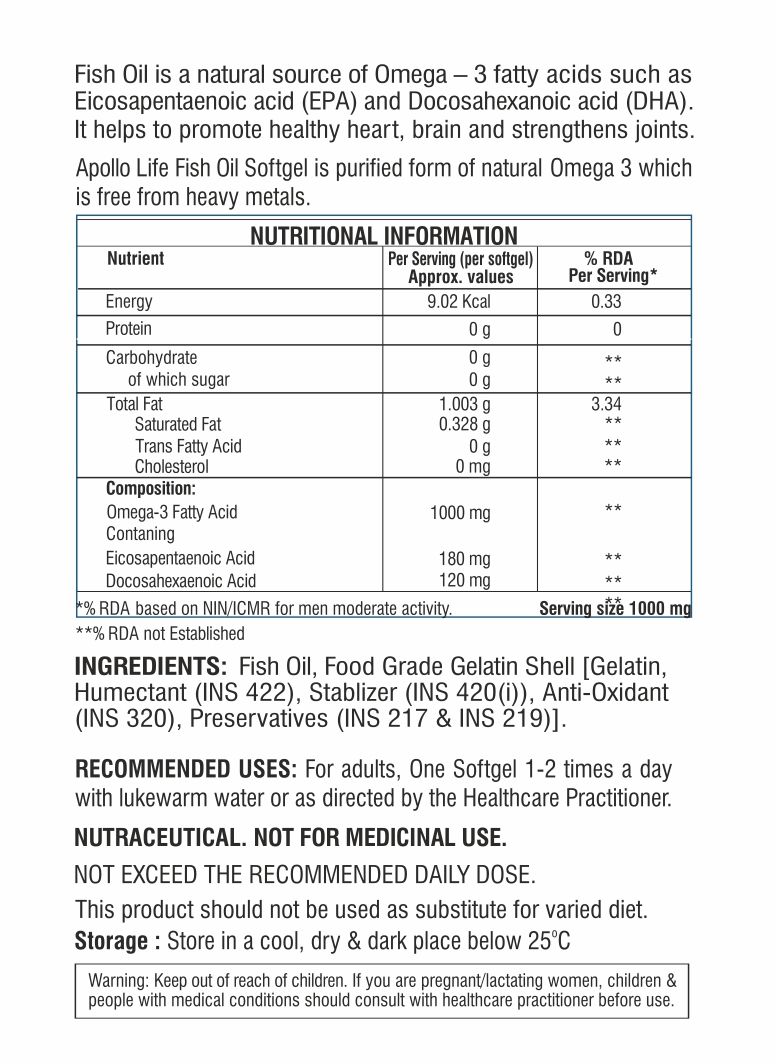 Fish Oil is a natural source of Omega – 3 fatty acids such as Eicosapentaenoic acid (EPA) and Docosahexanoic acid (DHA). It helps to promote healthy heart, brain and strengthens joints.

Apollo Life Fish Oil Softgel is purified form of natural Omega 3 which is free from heavy metals.

NUTRITIONAL INFORMATION

| Nutrient | Per Serving (per softgel) Approx. values | % RDA Per Serving* |
|---|---|---|
| Energy | 9.02 Kcal | 0.33 |
| Protein | 0 g | 0 |
| Carbohydrate | 0 g | ** |
| of which sugar | 0 g | ** |
| Total Fat | 1.003 g | 3.34 |
| Saturated Fat | 0.328 g | ** |
| Trans Fatty Acid | 0 g | ** |
| Cholesterol | 0 mg | ** |
| Composition: | | |
| Omega-3 Fatty Acid Contaning | 1000 mg | ** |
| Eicosapentaenoic Acid | 180 mg | ** |
| Docosahexaenoic Acid | 120 mg | ** |

*% RDA based on NIN/ICMR for men moderate activity. Serving size 1000 mg
**% RDA not Established

INGREDIENTS: Fish Oil, Food Grade Gelatin Shell [Gelatin, Humectant (INS 422), Stablizer (INS 420(i)), Anti-Oxidant (INS 320), Preservatives (INS 217 & INS 219)].

RECOMMENDED USES: For adults, One Softgel 1-2 times a day with lukewarm water or as directed by the Healthcare Practitioner.

NUTRACEUTICAL. NOT FOR MEDICINAL USE.

NOT EXCEED THE RECOMMENDED DAILY DOSE.

This product should not be used as substitute for varied diet.

Storage : Store in a cool, dry & dark place below 25°C

Warning: Keep out of reach of children. If you are pregnant/lactating women, children & people with medical conditions should consult with healthcare practitioner before use.